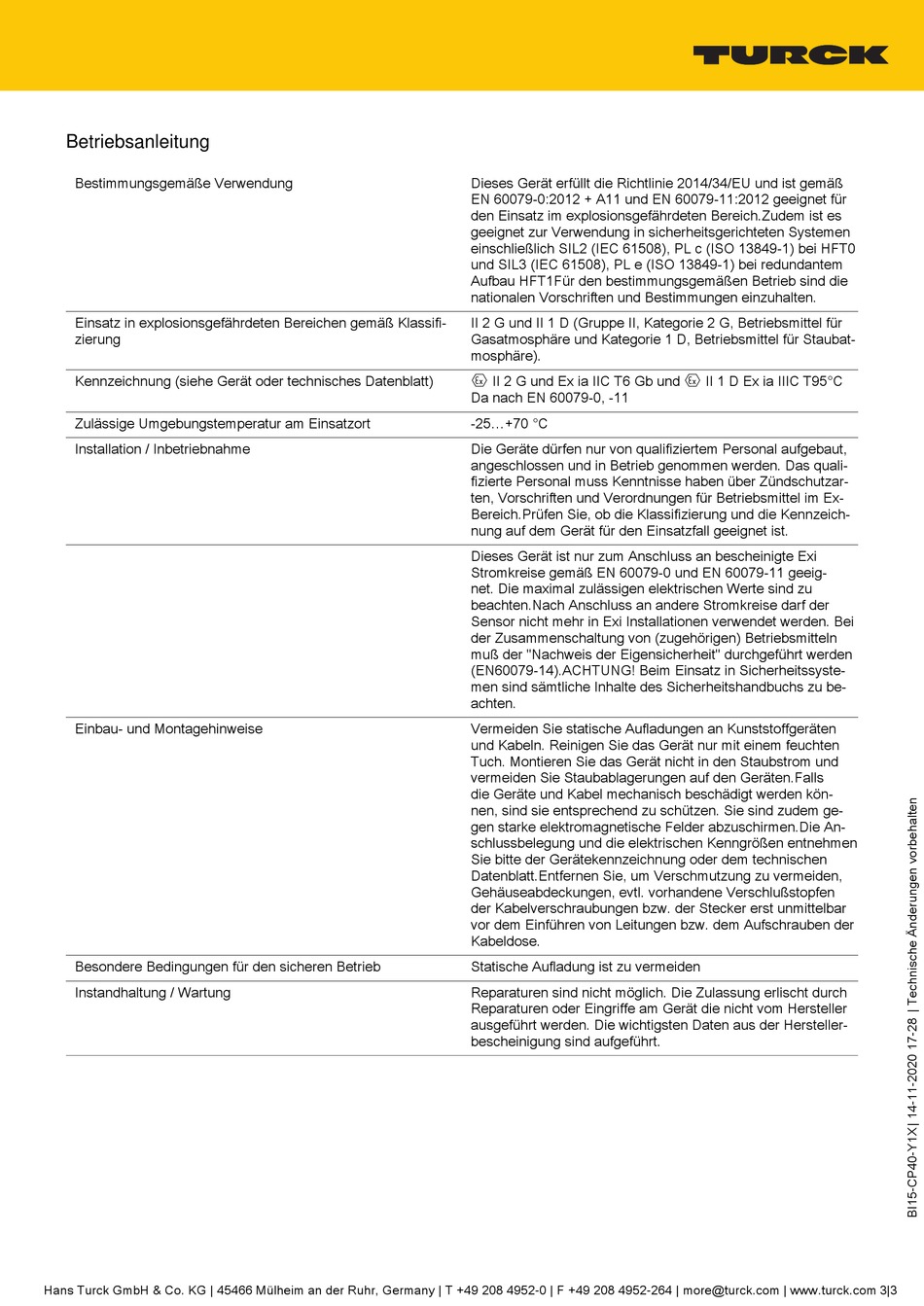 TURCK

Betriebsanleitung

| | |
|---|---|
| Bestimmungsgemäße Verwendung | Dieses Gerät erfüllt die Richtlinie 2014/34/EU und ist gemäß EN 60079-0:2012 + A11 und EN 60079-11:2012 geeignet für den Einsatz im explosionsgefährdeten Bereich.Zudem ist es geeignet zur Verwendung in sicherheitsgerichteten Systemen einschließlich SIL2 (IEC 61508), PL c (ISO 13849-1) bei HFT0 und SIL3 (IEC 61508), PL e (ISO 13849-1) bei redundantem Aufbau HFT1Für den bestimmungsgemäßen Betrieb sind die nationalen Vorschriften und Bestimmungen einzuhalten. |
| Einsatz in explosionsgefährdeten Bereichen gemäß Klassifizierung | II 2 G und II 1 D (Gruppe II, Kategorie 2 G, Betriebsmittel für Gasatmosphäre und Kategorie 1 D, Betriebsmittel für Staubatmosphäre). |
| Kennzeichnung (siehe Gerät oder technisches Datenblatt) | Ex II 2 G und Ex ia IIC T6 Gb und Ex II 1 D Ex ia IIIC T95°C Da nach EN 60079-0, -11 |
| Zulässige Umgebungstemperatur am Einsatzort | -25…+70 °C |
| Installation / Inbetriebnahme | Die Geräte dürfen nur von qualifiziertem Personal aufgebaut, angeschlossen und in Betrieb genommen werden. Das qualifizierte Personal muss Kenntnisse haben über Zündschutzarten, Vorschriften und Verordnungen für Betriebsmittel im Ex-Bereich.Prüfen Sie, ob die Klassifizierung und die Kennzeichnung auf dem Gerät für den Einsatzfall geeignet ist. |
| | Dieses Gerät ist nur zum Anschluss an bescheinigte Exi Stromkreise gemäß EN 60079-0 und EN 60079-11 geeignet. Die maximal zulässigen elektrischen Werte sind zu beachten.Nach Anschluss an andere Stromkreise darf der Sensor nicht mehr in Exi Installationen verwendet werden. Bei der Zusammenschaltung von (zugehörigen) Betriebsmitteln muß der "Nachweis der Eigensicherheit" durchgeführt werden (EN60079-14).ACHTUNG! Beim Einsatz in Sicherheitssystemen sind sämtliche Inhalte des Sicherheitshandbuchs zu beachten. |
| Einbau- und Montagehinweise | Vermeiden Sie statische Aufladungen an Kunststoffgeräten und Kabeln. Reinigen Sie das Gerät nur mit einem feuchten Tuch. Montieren Sie das Gerät nicht in den Staubstrom und vermeiden Sie Staubablagerungen auf den Geräten.Falls die Geräte und Kabel mechanisch beschädigt werden können, sind sie entsprechend zu schützen. Sie sind zudem gegen starke elektromagnetische Felder abzuschirmen.Die Anschlussbelegung und die elektrischen Kenngrößen entnehmen Sie bitte der Gerätekennzeichnung oder dem technischen Datenblatt.Entfernen Sie, um Verschmutzung zu vermeiden, Gehäuseabdeckungen, evtl. vorhandene Verschlußstopfen der Kabelverschraubungen bzw. der Stecker erst unmittelbar vor dem Einführen von Leitungen bzw. dem Aufschrauben der Kabeldose. |
| Besondere Bedingungen für den sicheren Betrieb | Statische Aufladung ist zu vermeiden |
| Instandhaltung / Wartung | Reparaturen sind nicht möglich. Die Zulassung erlischt durch Reparaturen oder Eingriffe am Gerät die nicht vom Hersteller ausgeführt werden. Die wichtigsten Daten aus der Herstellerbescheinigung sind aufgeführt. |

BI15-CP40-Y1X| 14-11-2020 17-28 | Technische Änderungen vorbehalten

Hans Turck GmbH & Co. KG | 45466 Mülheim an der Ruhr, Germany | T +49 208 4952-0 | F +49 208 4952-264 | more@turck.com | www.turck.com 3|3